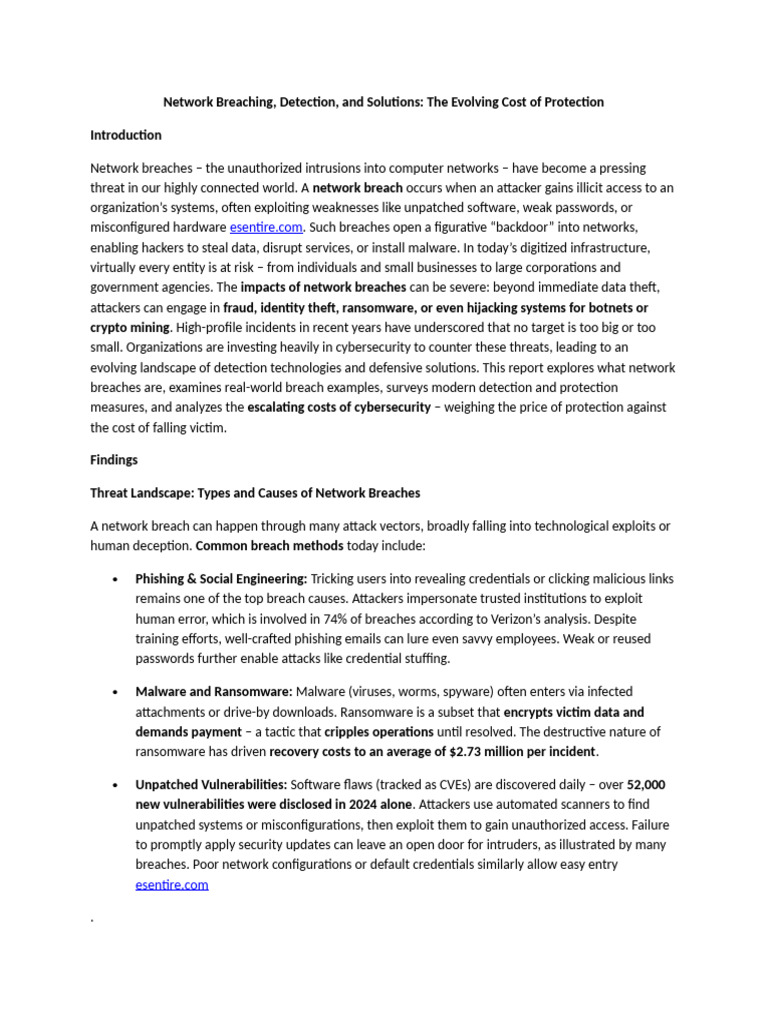 Network Breaching, Detection, and Solutions: The Evolving Cost of Protection

Introduction

Network breaches – the unauthorized intrusions into computer networks – have become a pressing threat in our highly connected world. A network breach occurs when an attacker gains illicit access to an organization's systems, often exploiting weaknesses like unpatched software, weak passwords, or misconfigured hardware esentire.com. Such breaches open a figurative "backdoor" into networks, enabling hackers to steal data, disrupt services, or install malware. In today's digitized infrastructure, virtually every entity is at risk – from individuals and small businesses to large corporations and government agencies. The impacts of network breaches can be severe: beyond immediate data theft, attackers can engage in fraud, identity theft, ransomware, or even hijacking systems for botnets or crypto mining. High-profile incidents in recent years have underscored that no target is too big or too small. Organizations are investing heavily in cybersecurity to counter these threats, leading to an evolving landscape of detection technologies and defensive solutions. This report explores what network breaches are, examines real-world breach examples, surveys modern detection and protection measures, and analyzes the escalating costs of cybersecurity – weighing the price of protection against the cost of falling victim.

Findings

Threat Landscape: Types and Causes of Network Breaches

A network breach can happen through many attack vectors, broadly falling into technological exploits or human deception. Common breach methods today include:

• Phishing & Social Engineering: Tricking users into revealing credentials or clicking malicious links remains one of the top breach causes. Attackers impersonate trusted institutions to exploit human error, which is involved in 74% of breaches according to Verizon's analysis. Despite training efforts, well-crafted phishing emails can lure even savvy employees. Weak or reused passwords further enable attacks like credential stuffing.

• Malware and Ransomware: Malware (viruses, worms, spyware) often enters via infected attachments or drive-by downloads. Ransomware is a subset that encrypts victim data and demands payment – a tactic that cripples operations until resolved. The destructive nature of ransomware has driven recovery costs to an average of $2.73 million per incident.

• Unpatched Vulnerabilities: Software flaws (tracked as CVEs) are discovered daily – over 52,000 new vulnerabilities were disclosed in 2024 alone. Attackers use automated scanners to find unpatched systems or misconfigurations, then exploit them to gain unauthorized access. Failure to promptly apply security updates can leave an open door for intruders, as illustrated by many breaches. Poor network configurations or default credentials similarly allow easy entry esentire.com

.